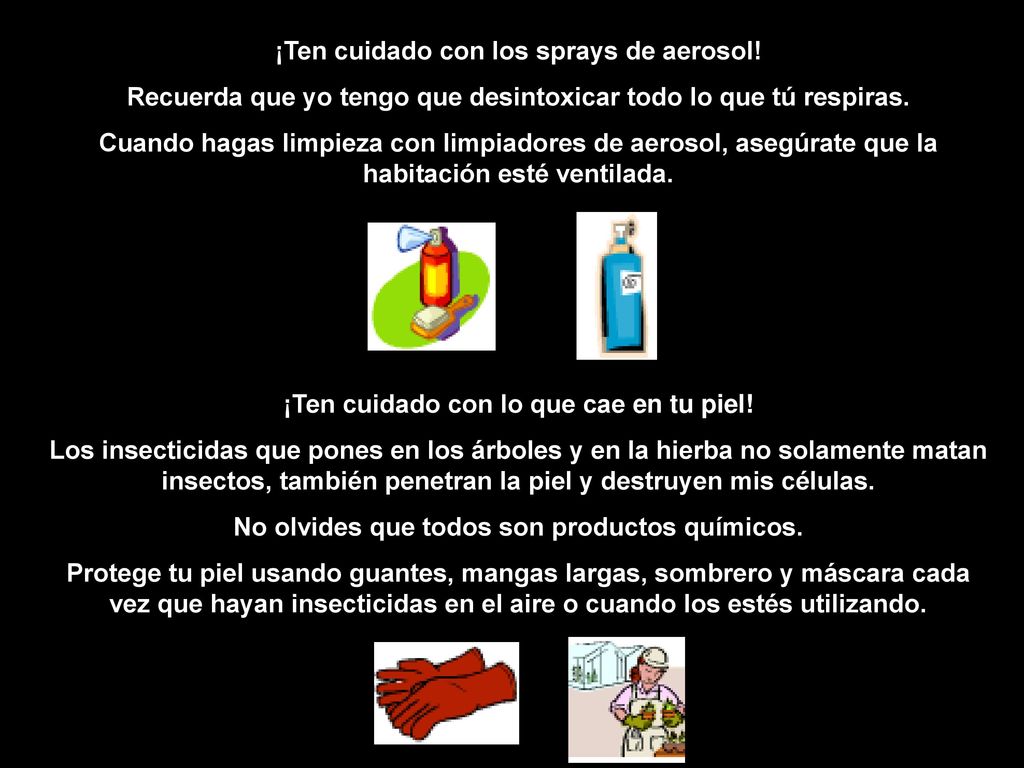 ¡Ten cuidado con los sprays de aerosol!

Recuerda que yo tengo que desintoxicar todo lo que tú respiras.

Cuando hagas limpieza con limpiadores de aerosol, asegúrate que la habitación esté ventilada.

¡Ten cuidado con lo que cae en tu piel!

Los insecticidas que pones en los árboles y en la hierba no solamente matan insectos, también penetran la piel y destruyen mis células.

No olvides que todos son productos químicos.

Protege tu piel usando guantes, mangas largas, sombrero y máscara cada vez que hayan insecticidas en el aire o cuando los estés utilizando.